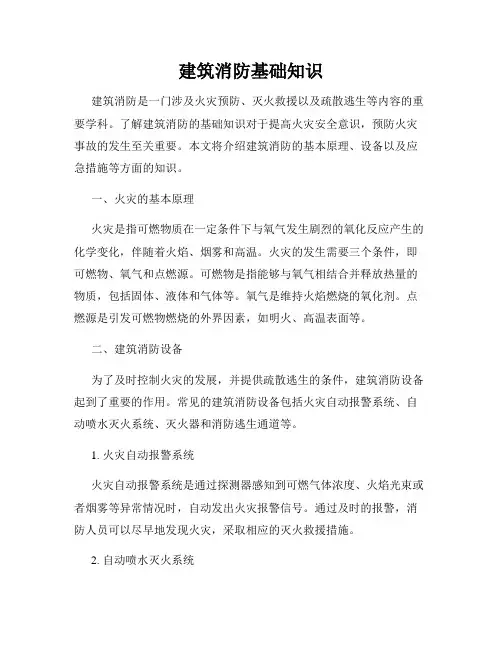 建筑消防基础知识

建筑消防是一门涉及火灾预防、灭火救援以及疏散逃生等内容的重要学科。了解建筑消防的基础知识对于提高火灾安全意识，预防火灾事故的发生至关重要。本文将介绍建筑消防的基本原理、设备以及应急措施等方面的知识。

一、火灾的基本原理

火灾是指可燃物质在一定条件下与氧气发生剧烈的氧化反应产生的化学变化，伴随着火焰、烟雾和高温。火灾的发生需要三个条件，即可燃物、氧气和点燃源。可燃物是指能够与氧气相结合并释放热量的物质，包括固体、液体和气体等。氧气是维持火焰燃烧的氧化剂。点燃源是引发可燃物燃烧的外界因素，如明火、高温表面等。

二、建筑消防设备

为了及时控制火灾的发展，并提供疏散逃生的条件，建筑消防设备起到了重要的作用。常见的建筑消防设备包括火灾自动报警系统、自动喷水灭火系统、灭火器和消防逃生通道等。

1. 火灾自动报警系统

火灾自动报警系统是通过探测器感知到可燃气体浓度、火焰光束或者烟雾等异常情况时，自动发出火灾报警信号。通过及时的报警，消防人员可以尽早地发现火灾，采取相应的灭火救援措施。

2. 自动喷水灭火系统